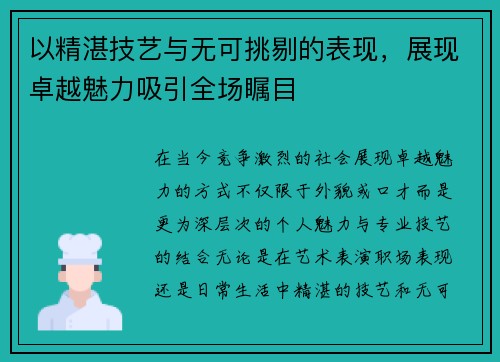 以精湛技艺与无可挑剔的表现，展现卓越魅力吸引全场瞩目

在当今竞争激烈的社会展现卓越魅力的方式不仅限于外貌或口才而是更为深层次的个人魅力与专业技艺的结合无论是在艺术表演职场表现还是日常生活中精湛的技艺和无可